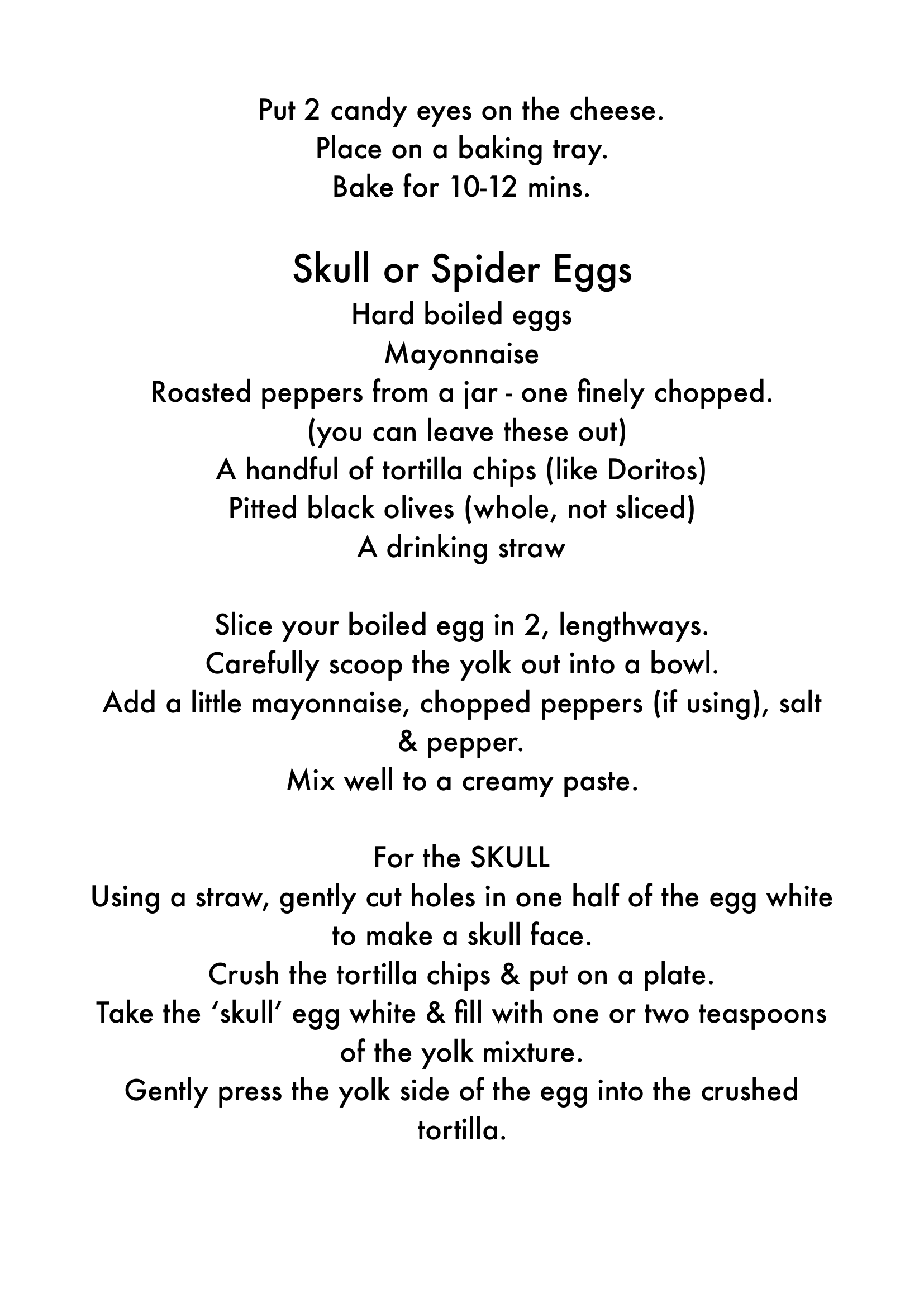 Put 2 candy eyes on the cheese.
Place on a baking tray.
Bake for 10-12 mins.

Skull or Spider Eggs
Hard boiled eggs
Mayonnaise
Roasted peppers from a jar - one finely chopped.
(you can leave these out)
A handful of tortilla chips (like Doritos)
Pitted black olives (whole, not sliced)
A drinking straw

Slice your boiled egg in 2, lengthways.
Carefully scoop the yolk out into a bowl.
Add a little mayonnaise, chopped peppers (if using), salt & pepper.
Mix well to a creamy paste.

For the SKULL
Using a straw, gently cut holes in one half of the egg white to make a skull face.
Crush the tortilla chips & put on a plate.
Take the ‘skull’ egg white & fill with one or two teaspoons of the yolk mixture.
Gently press the yolk side of the egg into the crushed tortilla.